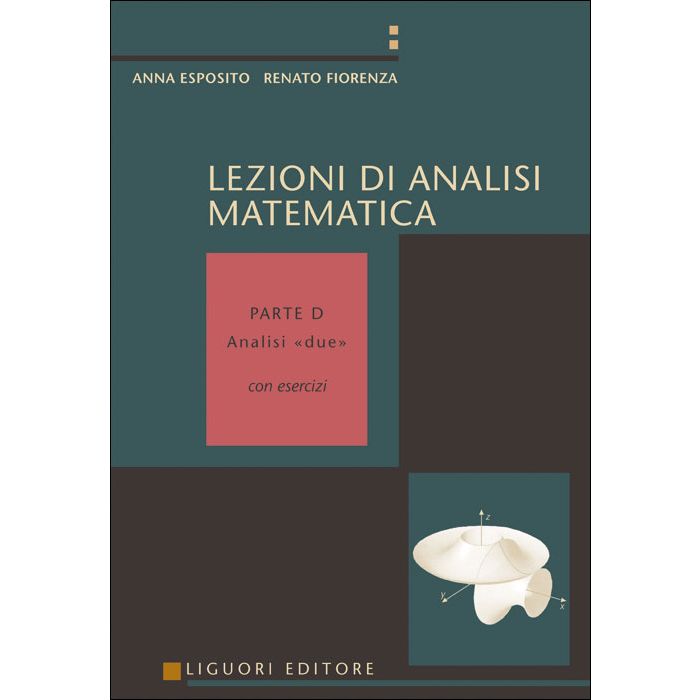 ANNA ESPOSITO RENATO FIORENZA

LEZIONI DI ANALISI MATEMATICA

PARTE D
Analisi «due»

con esercizi

z
y
x

LIGUORI EDITORE